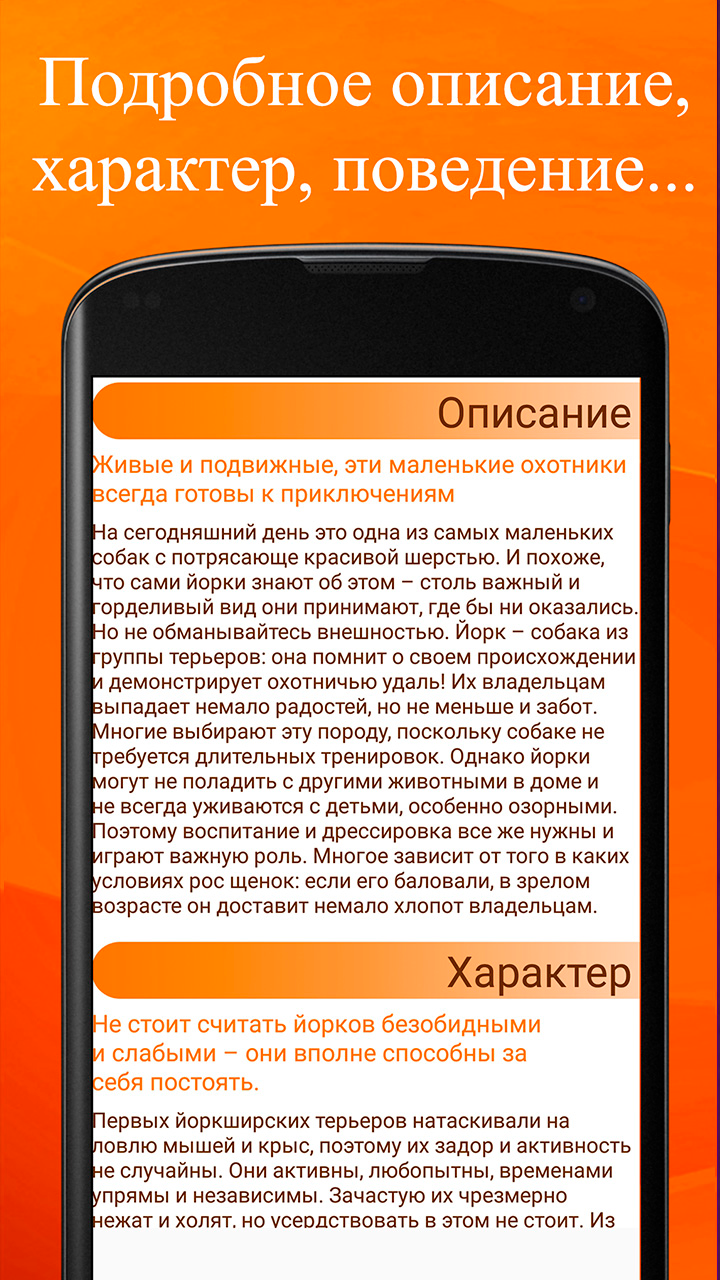 Подробное описание, характер, поведение...

Описание

Живые и подвижные, эти маленькие охотники всегда готовы к приключениям

На сегодняшний день это одна из самых маленьких собак с потрясающе красивой шерстью. И похоже, что сами йорки знают об этом – столь важный и горделивый вид они принимают, где бы ни оказались. Но не обманывайтесь внешностью. Йорк – собака из группы терьеров: она помнит о своем происхождении и демонстрирует охотничью удаль! Их владельцам выпадает немало радостей, но не меньше и забот. Многие выбирают эту породу, поскольку собаке не требуется длительных тренировок. Однако йорки могут не поладить с другими животными в доме и не всегда уживаются с детьми, особенно озорными. Поэтому воспитание и дрессировка все же нужны и играют важную роль. Многое зависит от того в каких условиях рос щенок: если его баловали, в зрелом возрасте он доставит немало хлопот владельцам.

Характер

Не стоит считать йорков безобидными и слабыми – они вполне способны за себя постоять.

Первых йоркширских терьеров натаскивали на ловлю мышей и крыс, поэтому их задор и активность не случайны. Они активны, любопытны, временами упрямы и независимы. Зачастую их чрезмерно нежат и холят, но усердствовать в этом не стоит. Из